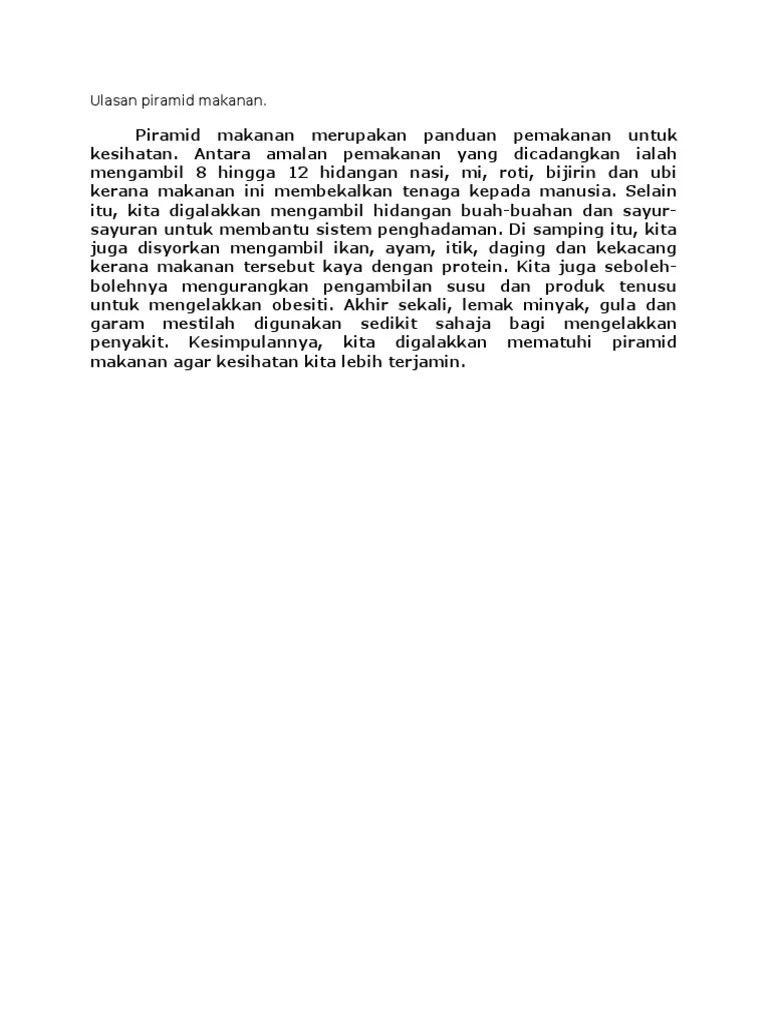 Ulasan piramid makanan.

Piramid makanan merupakan panduan pemakanan untuk kesihatan. Antara amalan pemakanan yang dicadangkan ialah mengambil 8 hingga 12 hidangan nasi, mi, roti, bijirin dan ubi kerana makanan ini membekalkan tenaga kepada manusia. Selain itu, kita digalakkan mengambil hidangan buah-buahan dan sayur-sayuran untuk membantu sistem penghadaman. Di samping itu, kita juga disyorkan mengambil ikan, ayam, itik, daging dan kekacang kerana makanan tersebut kaya dengan protein. Kita juga seboleh-bolehnya mengurangkan pengambilan susu dan produk tenusu untuk mengelakkan obesiti. Akhir sekali, lemak minyak, gula dan garam mestilah digunakan sedikit sahaja bagi mengelakkan penyakit. Kesimpulannya, kita digalakkan mematuhi piramid makanan agar kesihatan kita lebih terjamin.